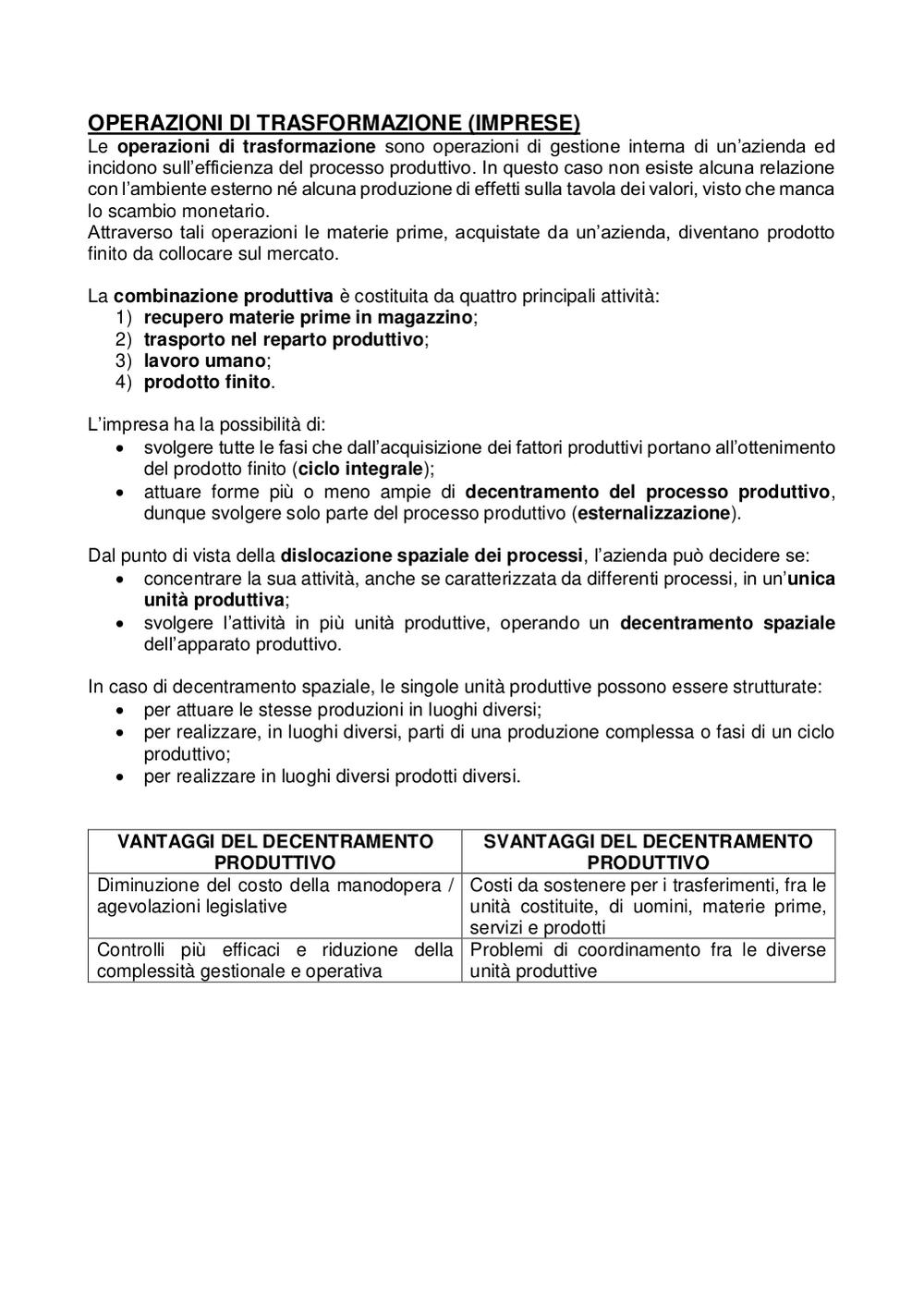 OPERAZIONI DI TRASFORMAZIONE (IMPRESE)
Le operazioni di trasformazione sono operazioni di gestione interna di un'azienda ed incidono sull'efficienza del processo produttivo. In questo caso non esiste alcuna relazione con l'ambiente esterno né alcuna produzione di effetti sulla tavola dei valori, visto che manca lo scambio monetario.
Attraverso tali operazioni le materie prime, acquistate da un'azienda, diventano prodotto finito da collocare sul mercato.

La combinazione produttiva è costituita da quattro principali attività:
1) recupero materie prime in magazzino;
2) trasporto nel reparto produttivo;
3) lavoro umano;
4) prodotto finito.

L'impresa ha la possibilità di:
• svolgere tutte le fasi che dall'acquisizione dei fattori produttivi portano all'ottenimento del prodotto finito (ciclo integrale);
• attuare forme più o meno ampie di decentramento del processo produttivo, dunque svolgere solo parte del processo produttivo (esternalizzazione).

Dal punto di vista della dislocazione spaziale dei processi, l'azienda può decidere se:
• concentrare la sua attività, anche se caratterizzata da differenti processi, in un'unica unità produttiva;
• svolgere l'attività in più unità produttive, operando un decentramento spaziale dell'apparato produttivo.

In caso di decentramento spaziale, le singole unità produttive possono essere strutturate:
• per attuare le stesse produzioni in luoghi diversi;
• per realizzare, in luoghi diversi, parti di una produzione complessa o fasi di un ciclo produttivo;
• per realizzare in luoghi diversi prodotti diversi.

| VANTAGGI DEL DECENTRAMENTO PRODUTTIVO | SVANTAGGI DEL DECENTRAMENTO PRODUTTIVO |
|---|---|
| Diminuzione del costo della manodopera / agevolazioni legislative | Costi da sostenere per i trasferimenti, fra le unità costituite, di uomini, materie prime, servizi e prodotti |
| Controlli più efficaci e riduzione della complessità gestionale e operativa | Problemi di coordinamento fra le diverse unità produttive |